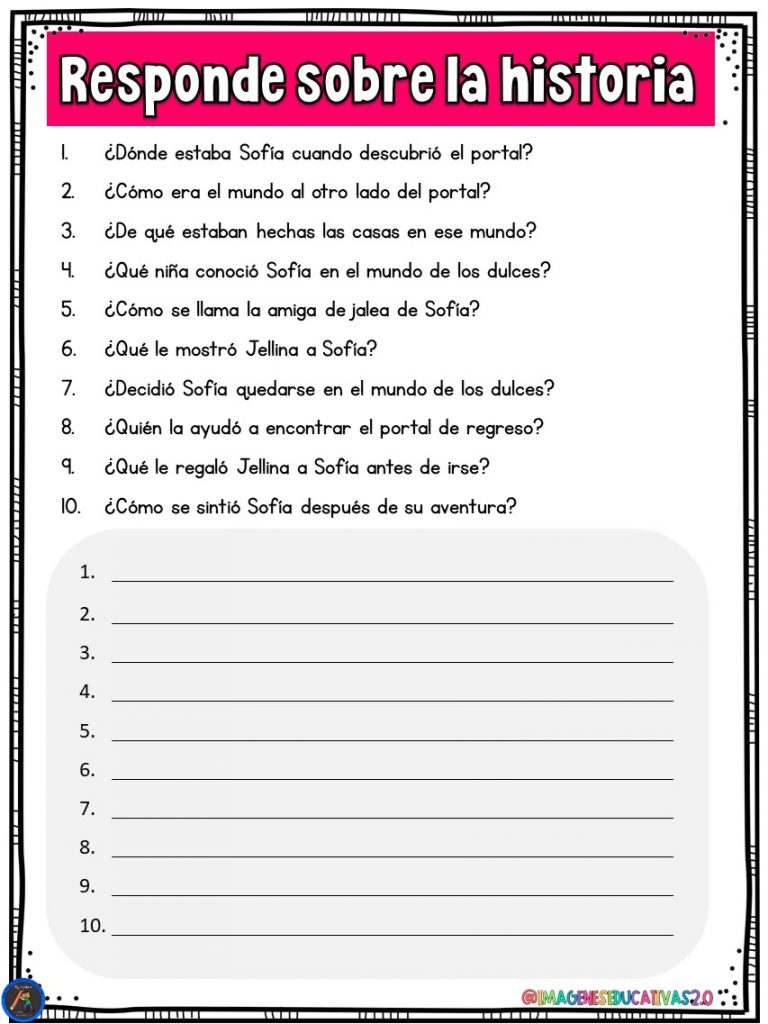 Responde sobre la historia

1. ¿Dónde estaba Sofía cuando descubrió el portal?
2. ¿Cómo era el mundo al otro lado del portal?
3. ¿De qué estaban hechas las casas en ese mundo?
4. ¿Qué niña conoció Sofía en el mundo de los dulces?
5. ¿Cómo se llama la amiga de jalea de Sofía?
6. ¿Qué le mostró Jellina a Sofía?
7. ¿Decidió Sofía quedarse en el mundo de los dulces?
8. ¿Quién la ayudó a encontrar el portal de regreso?
9. ¿Qué le regaló Jellina a Sofía antes de irse?
10. ¿Cómo se sintió Sofía después de su aventura?

1. ____
2. ____
3. ____
4. ____
5. ____
6. ____
7. ____
8. ____
9. ____
10. ____

@IMAGENESEDUCATIVAS2.0